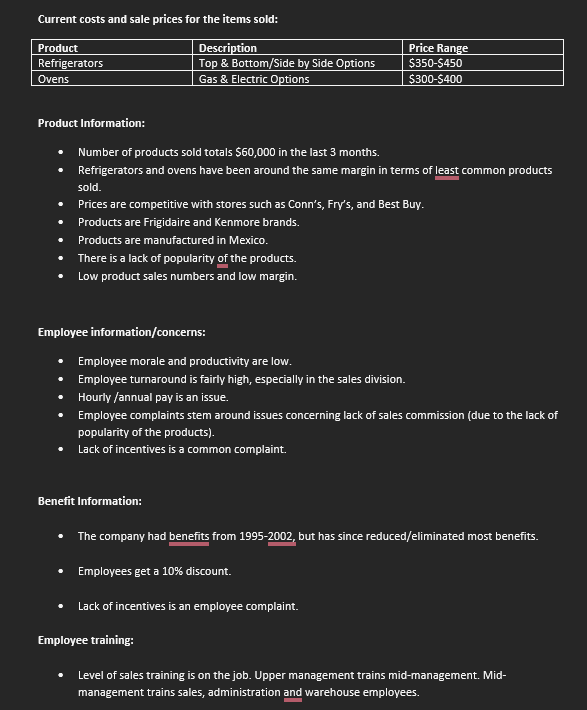 Current costs and sale prices for the items sold:

| Product | Description | Price Range |
|---|---|---|
| Refrigerators | Top & Bottom/Side by Side Options | \$350-\$450 |
| Ovens | Gas & Electric Options | \$300-\$400 |

Product Information:

- Number of products sold totals \$60,000 in the last 3 months.
- Refrigerators and ovens have been around the same margin in terms of least common products sold.
- Prices are competitive with stores such as Conn's, Fry's, and Best Buy.
- Products are Frigidaire and Kenmore brands.
- Products are manufactured in Mexico.
- There is a lack of popularity of the products.
- Low product sales numbers and low margin.

Employee information/concerns:

- Employee morale and productivity are low.
- Employee turnaround is fairly high, especially in the sales division.
- Hourly /annual pay is an issue.
- Employee complaints stem around issues concerning lack of sales commission (due to the lack of popularity of the products).
- Lack of incentives is a common complaint.

Benefit Information:

- The company had benefits from 1995-2002, but has since reduced/eliminated most benefits.

- Employees get a 10% discount.

- Lack of incentives is an employee complaint.

Employee training:

- Level of sales training is on the job. Upper management trains mid-management. Mid-management trains sales, administration and warehouse employees.